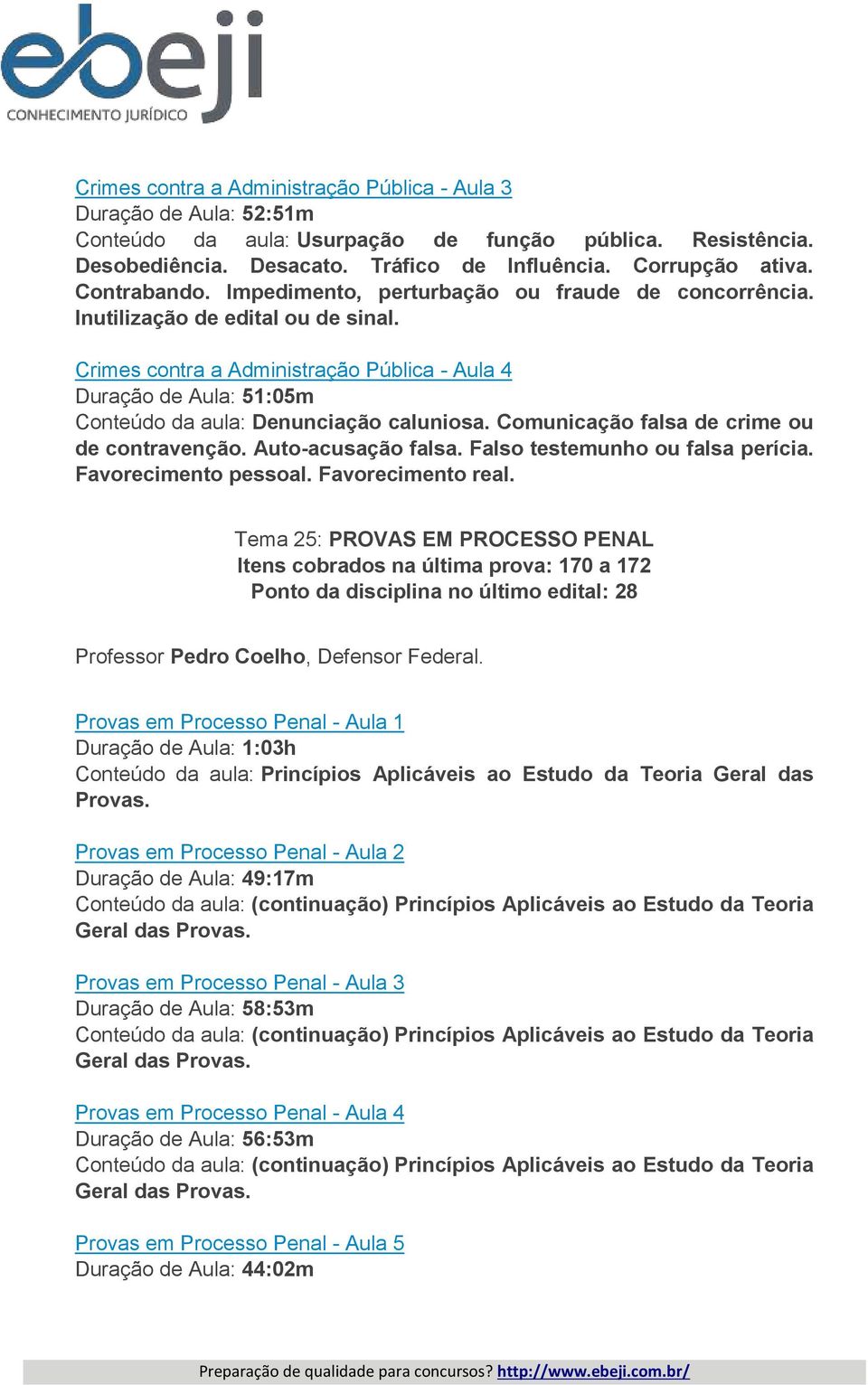 ebeji
CONHECIMENTO JURÍDICO

Crimes contra a Administração Pública - Aula 3
Duração de Aula: 52:51m
Conteúdo da aula: Usurpação de função pública. Resistência. Desobediência. Desacato. Tráfico de Influência. Corrupção ativa. Contrabando. Impedimento, perturbação ou fraude de concorrência. Inutilização de edital ou de sinal.

Crimes contra a Administração Pública - Aula 4
Duração de Aula: 51:05m
Conteúdo da aula: Denunciação caluniosa. Comunicação falsa de crime ou de contravenção. Auto-acusação falsa. Falso testemunho ou falsa perícia. Favorecimento pessoal. Favorecimento real.

Tema 25: PROVAS EM PROCESSO PENAL
Itens cobrados na última prova: 170 a 172
Ponto da disciplina no último edital: 28

Professor Pedro Coelho, Defensor Federal.

Provas em Processo Penal - Aula 1
Duração de Aula: 1:03h
Conteúdo da aula: Princípios Aplicáveis ao Estudo da Teoria Geral das Provas.

Provas em Processo Penal - Aula 2
Duração de Aula: 49:17m
Conteúdo da aula: (continuação) Princípios Aplicáveis ao Estudo da Teoria Geral das Provas.

Provas em Processo Penal - Aula 3
Duração de Aula: 58:53m
Conteúdo da aula: (continuação) Princípios Aplicáveis ao Estudo da Teoria Geral das Provas.

Provas em Processo Penal - Aula 4
Duração de Aula: 56:53m
Conteúdo da aula: (continuação) Princípios Aplicáveis ao Estudo da Teoria Geral das Provas.

Provas em Processo Penal - Aula 5
Duração de Aula: 44:02m

Preparação de qualidade para concursos? http://www.ebeji.com.br/